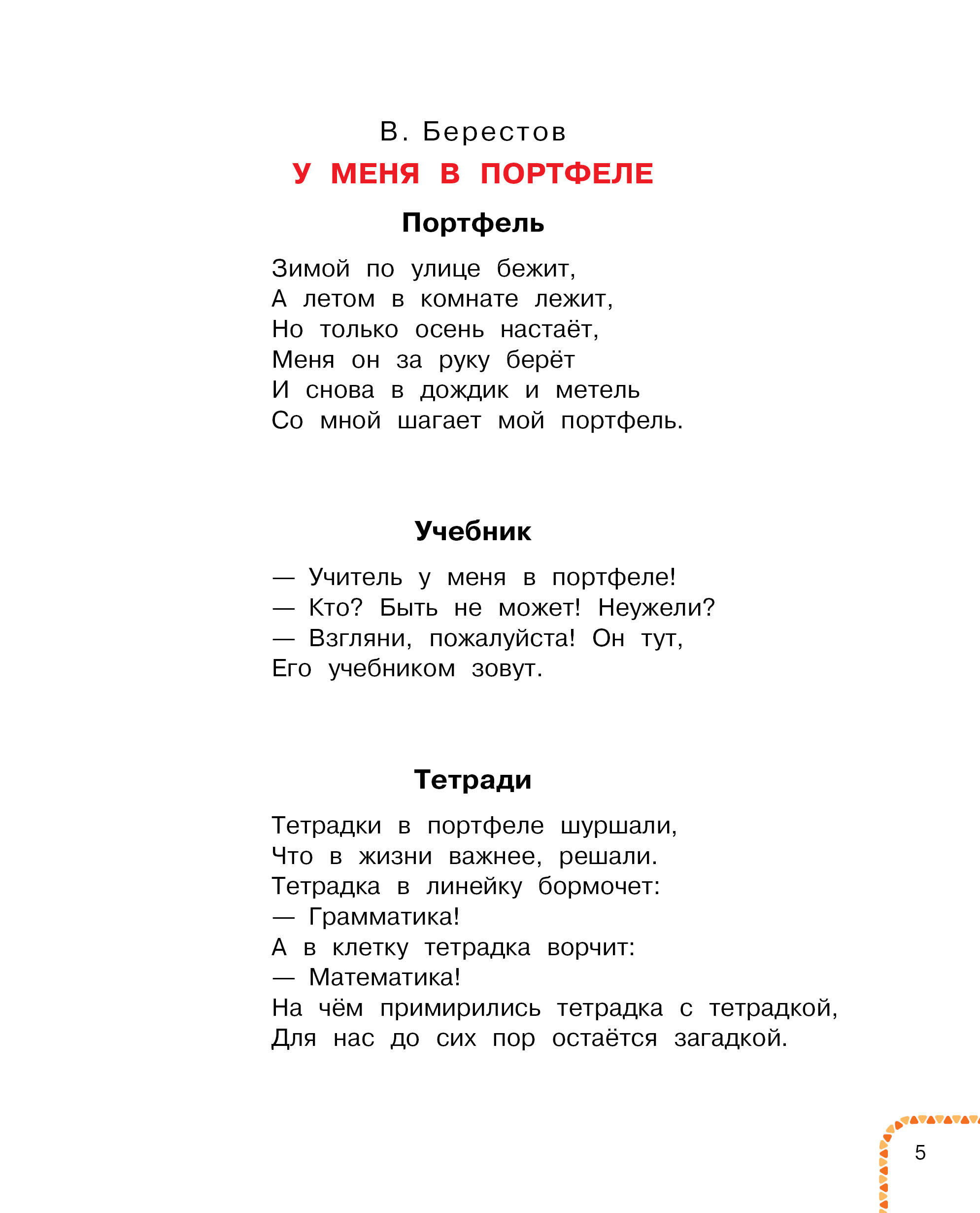 В. Берестов

У МЕНЯ В ПОРТФЕЛЕ

Портфель

Зимой по улице бежит,
А летом в комнате лежит,
Но только осень настаёт,
Меня он за руку берёт
И снова в дождик и метель
Со мной шагает мой портфель.

Учебник

— Учитель у меня в портфеле!
— Кто? Быть не может! Неужели?
— Взгляни, пожалуйста! Он тут,
Его учебником зовут.

Тетради

Тетрадки в портфеле шуршали,
Что в жизни важнее, решали.
Тетрадка в линейку бормочет:
— Грамматика!
А в клетку тетрадка ворчит:
— Математика!
На чём примирились тетрадка с тетрадкой,
Для нас до сих пор остаётся загадкой.

5